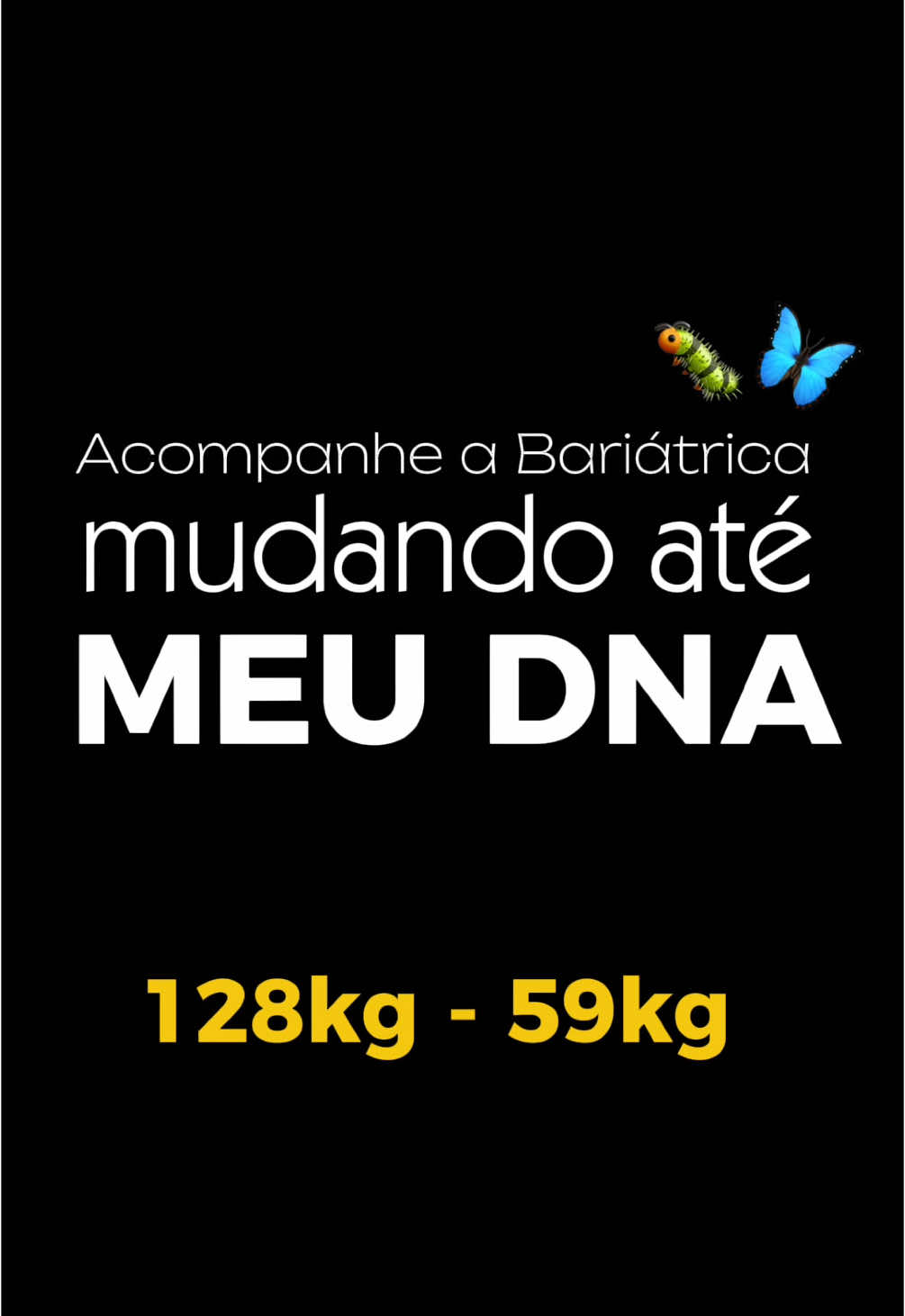 Acompanhe a Bariátrica
mudando até
MEU DNA

128kg - 59kg